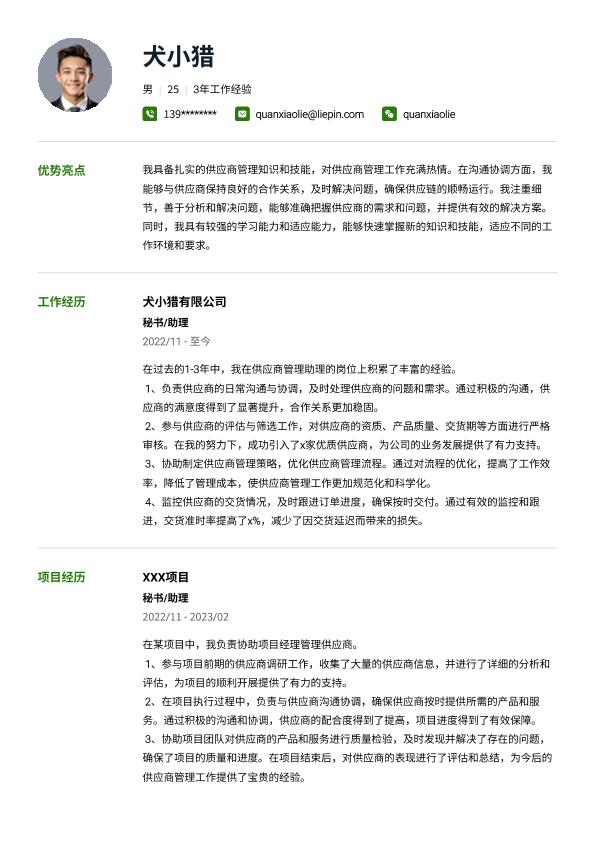 犬小猎

男 | 25 | 3年工作经验

139******** quanxiaolie@liepin.com quanxiaolie

优势亮点

我具备扎实的供应商管理知识和技能，对供应商管理工作充满热情。在沟通协调方面，我能够与供应商保持良好的合作关系，及时解决问题，确保供应链的顺畅运行。我注重细节，善于分析和解决问题，能够准确把握供应商的需求和问题，并提供有效的解决方案。同时，我具有较强的学习能力和适应能力，能够快速掌握新的知识和技能，适应不同的工作环境和要求。

工作经历

犬小猎有限公司

秘书/助理

2022/11 - 至今

在过去的1-3年中，我在供应商管理助理的岗位上积累了丰富的经验。
1、负责供应商的日常沟通与协调，及时处理供应商的问题和需求。通过积极的沟通，供应商的满意度得到了显著提升，合作关系更加稳固。
2、参与供应商的评估与筛选工作，对供应商的资质、产品质量、交货期等方面进行严格审核。在我的努力下，成功引入了x家优质供应商，为公司的业务发展提供了有力支持。
3、协助制定供应商管理策略，优化供应商管理流程。通过对流程的优化，提高了工作效率，降低了管理成本，使供应商管理工作更加规范化和科学化。
4、监控供应商的交货情况，及时跟进订单进度，确保按时交付。通过有效的监控和跟进，交货准时率提高了x%，减少了因交货延迟而带来的损失。

项目经历

XXX项目

秘书/助理

2022/11 - 2023/02

在某项目中，我负责协助项目经理管理供应商。
1、参与项目前期的供应商调研工作，收集了大量的供应商信息，并进行了详细的分析和评估，为项目的顺利开展提供了有力的支持。
2、在项目执行过程中，负责与供应商沟通协调，确保供应商按时提供所需的产品和服务。通过积极的沟通和协调，供应商的配合度得到了提高，项目进度得到了有效保障。
3、协助项目团队对供应商的产品和服务进行质量检验，及时发现并解决了存在的问题，确保了项目的质量和进度。在项目结束后，对供应商的表现进行了评估和总结，为今后的供应商管理工作提供了宝贵的经验。